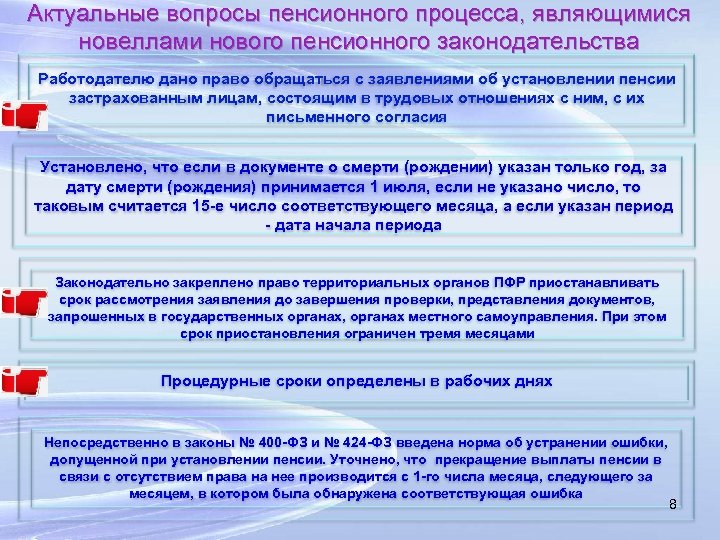 Актуальные вопросы пенсионного процесса, являющимися новеллами нового пенсионного законодательства

Работодателю дано право обращаться с заявлениями об установлении пенсии застрахованным лицам, состоящим в трудовых отношениях с ним, с их письменного согласия

Установлено, что если в документе о смерти (рождении) указан только год, за дату смерти (рождения) принимается 1 июля, если не указано число, то таковым считается 15-е число соответствующего месяца, а если указан период - дата начала периода

Законодательно закреплено право территориальных органов ПФР приостанавливать срок рассмотрения заявления до завершения проверки, представления документов, запрошенных в государственных органах, органах местного самоуправления. При этом срок приостановления ограничен тремя месяцами

Процедурные сроки определены в рабочих днях

Непосредственно в законы № 400-ФЗ и № 424-ФЗ введена норма об устранении ошибки, допущенной при установлении пенсии. Уточнено, что прекращение выплаты пенсии в связи с отсутствием права на нее производится с 1-го числа месяца, следующего за месяцем, в котором была обнаружена соответствующая ошибка

8